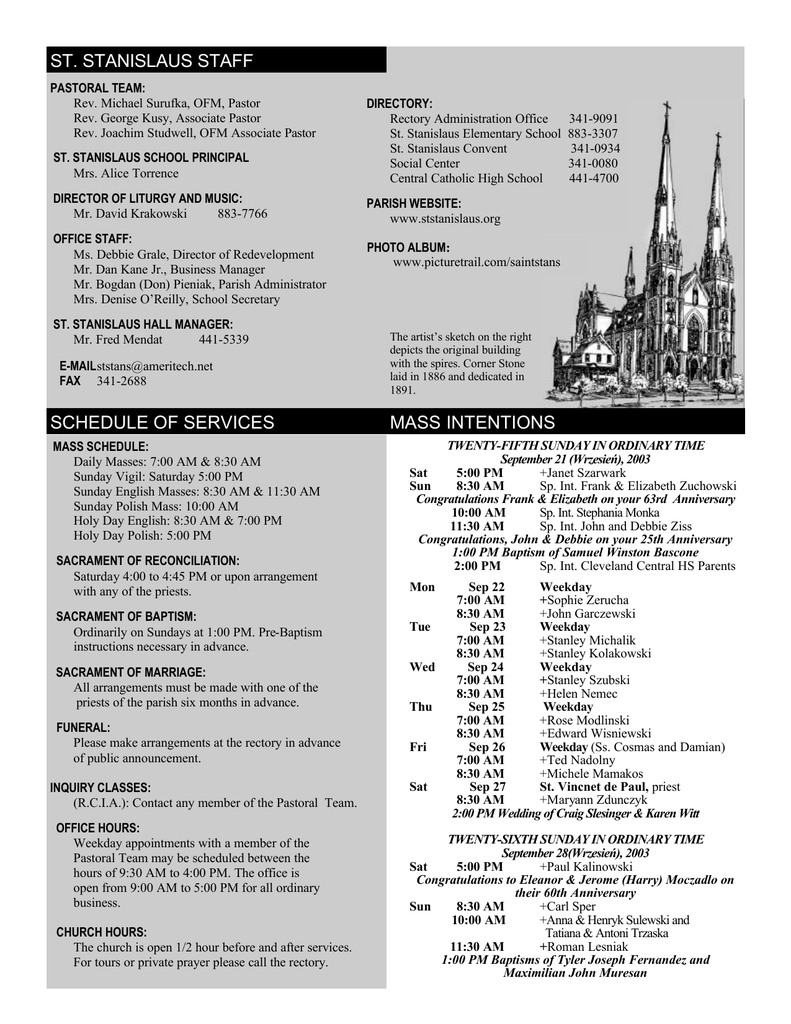 ST. STANISLAUS STAFF

PASTORAL TEAM:
Rev. Michael Surufka, OFM, Pastor
Rev. George Kusy, Associate Pastor
Rev. Joachim Studwell, OFM Associate Pastor

ST. STANISLAUS SCHOOL PRINCIPAL
Mrs. Alice Torrence

DIRECTOR OF LITURGY AND MUSIC:
Mr. David Krakowski 883-7766

OFFICE STAFF:
Ms. Debbie Grale, Director of Redevelopment
Mr. Dan Kane Jr., Business Manager
Mr. Bogdan (Don) Pieniak, Parish Administrator
Mrs. Denise O'Reilly, School Secretary

ST. STANISLAUS HALL MANAGER:
Mr. Fred Mendat 441-5339

E-MAILststans@ameritech.net
FAX 341-2688

DIRECTORY:
Rectory Administration Office 341-9091
St. Stanislaus Elementary School 883-3307
St. Stanislaus Convent 341-0934
Social Center 341-0080
Central Catholic High School 441-4700

PARISH WEBSITE:
www.ststanislaus.org

PHOTO ALBUM:
www.picturetrail.com/saintstans

The artist's sketch on the right depicts the original building with the spires. Corner Stone laid in 1886 and dedicated in 1891.

SCHEDULE OF SERVICES

MASS SCHEDULE:
Daily Masses: 7:00 AM & 8:30 AM
Sunday Vigil: Saturday 5:00 PM
Sunday English Masses: 8:30 AM & 11:30 AM
Sunday Polish Mass: 10:00 AM
Holy Day English: 8:30 AM & 7:00 PM
Holy Day Polish: 5:00 PM

SACRAMENT OF RECONCILIATION:
Saturday 4:00 to 4:45 PM or upon arrangement with any of the priests.

SACRAMENT OF BAPTISM:
Ordinarily on Sundays at 1:00 PM. Pre-Baptism instructions necessary in advance.

SACRAMENT OF MARRIAGE:
All arrangements must be made with one of the priests of the parish six months in advance.

FUNERAL:
Please make arrangements at the rectory in advance of public announcement.

INQUIRY CLASSES:
(R.C.I.A.): Contact any member of the Pastoral Team.

OFFICE HOURS:
Weekday appointments with a member of the Pastoral Team may be scheduled between the hours of 9:30 AM to 4:00 PM. The office is open from 9:00 AM to 5:00 PM for all ordinary business.

CHURCH HOURS:
The church is open 1/2 hour before and after services. For tours or private prayer please call the rectory.

MASS INTENTIONS

TWENTY-FIFTH SUNDAY IN ORDINARY TIME
September 21 (Wrzesień), 2003
Sat 5:00 PM +Janet Szarwark
Sun 8:30 AM Sp. Int. Frank & Elizabeth Zuchowski
Congratulations Frank & Elizabeth on your 63rd Anniversary
10:00 AM Sp. Int. Stephania Monka
11:30 AM Sp. Int. John and Debbie Ziss
Congratulations, John & Debbie on your 25th Anniversary
1:00 PM Baptism of Samuel Winston Bascone
2:00 PM Sp. Int. Cleveland Central HS Parents

Mon Sep 22 Weekday
7:00 AM +Sophie Zerucha
8:30 AM +John Garczewski
Tue Sep 23 Weekday
7:00 AM +Stanley Michalik
8:30 AM +Stanley Kolakowski
Wed Sep 24 Weekday
7:00 AM +Stanley Szubski
8:30 AM +Helen Nemec
Thu Sep 25 Weekday
7:00 AM +Rose Modlinski
8:30 AM +Edward Wisniewski
Fri Sep 26 Weekday (Ss. Cosmas and Damian)
7:00 AM +Ted Nadolny
8:30 AM +Michele Mamakos
Sat Sep 27 St. Vincnet de Paul, priest
8:30 AM +Maryann Zdunczyk
2:00 PM Wedding of Craig Slesinger & Karen Witt

TWENTY-SIXTH SUNDAY IN ORDINARY TIME
September 28(Wrzesień), 2003
Sat 5:00 PM +Paul Kalinowski
Congratulations to Eleanor & Jerome (Harry) Moczadlo on their 60th Anniversary
Sun 8:30 AM +Carl Sper
10:00 AM +Anna & Henryk Sulewski and Tatiana & Antoni Trzaska
11:30 AM +Roman Lesniak
1:00 PM Baptisms of Tyler Joseph Fernandez and Maximilian John Muresan